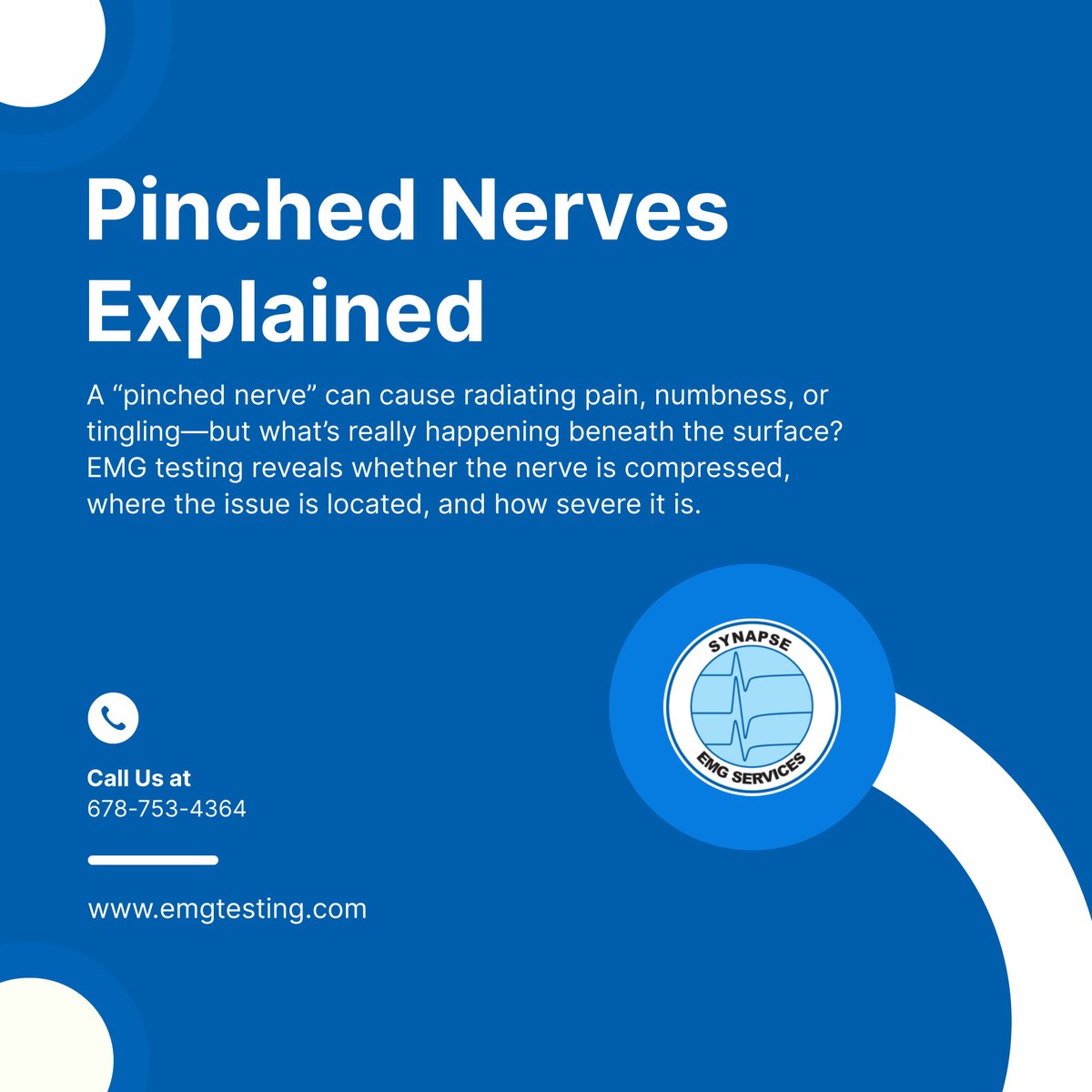 Pinched Nerves Explained

A “pinched nerve” can cause radiating pain, numbness, or tingling—but what’s really happening beneath the surface? EMG testing reveals whether the nerve is compressed, where the issue is located, and how severe it is.

SYNAPSE
EMG SERVICES

Call Us at
678-753-4364

www.emgtesting.com